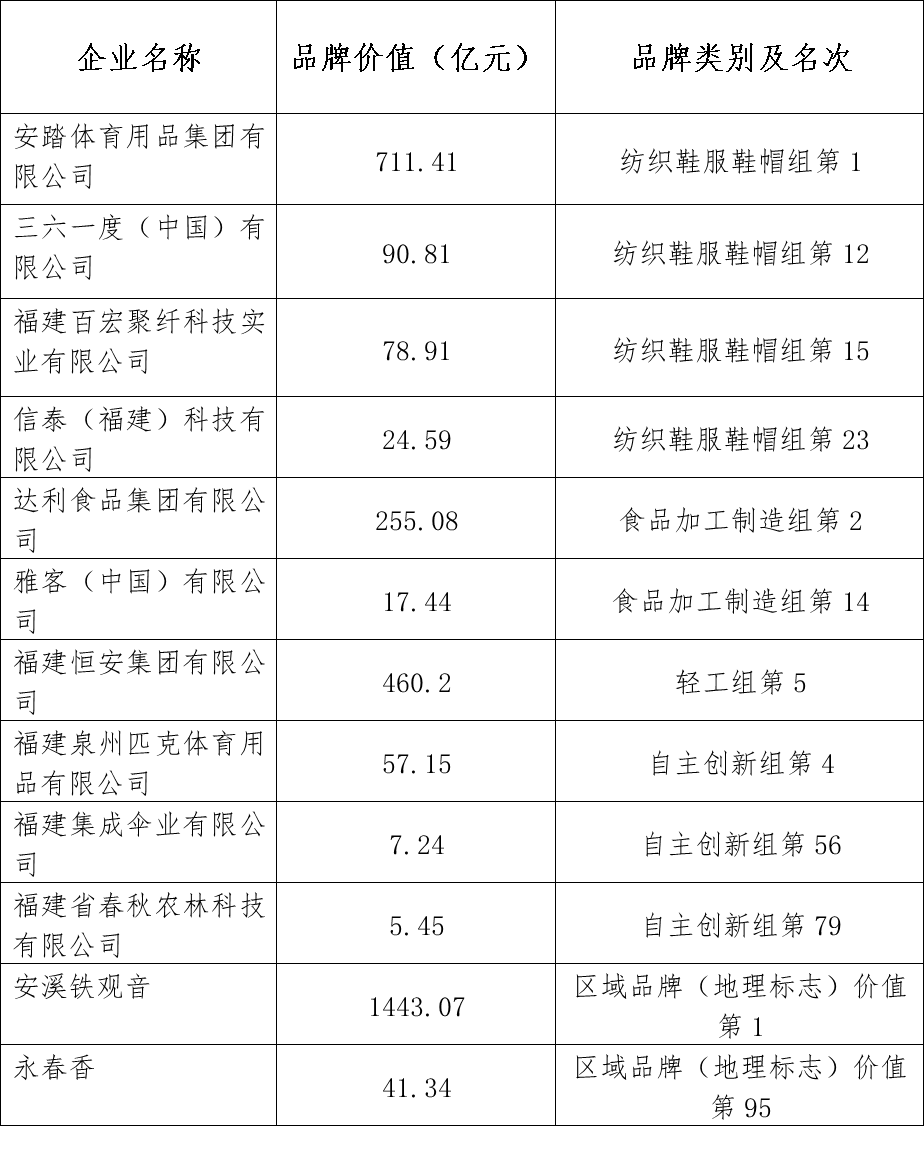 | 企业名称 | 品牌价值（亿元） | 品牌类别及名次 |
|---|---|---|
| 安踏体育用品集团有限公司 | 711.41 | 纺织鞋服鞋帽组第 1 |
| 三六一度（中国）有限公司 | 90.81 | 纺织鞋服鞋帽组第 12 |
| 福建百宏聚纤科技实业有限公司 | 78.91 | 纺织鞋服鞋帽组第 15 |
| 信泰（福建）科技有限公司 | 24.59 | 纺织鞋服鞋帽组第 23 |
| 达利食品集团有限公司 | 255.08 | 食品加工制造组第 2 |
| 雅客（中国）有限公司 | 17.44 | 食品加工制造组第 14 |
| 福建恒安集团有限公司 | 460.2 | 轻工组第 5 |
| 福建泉州匹克体育用品有限公司 | 57.15 | 自主创新组第 4 |
| 福建集成伞业有限公司 | 7.24 | 自主创新组第 56 |
| 福建省春秋农林科技有限公司 | 5.45 | 自主创新组第 79 |
| 安溪铁观音 | 1443.07 | 区域品牌（地理标志）价值第 1 |
| 永春香 | 41.34 | 区域品牌（地理标志）价值第 95 |